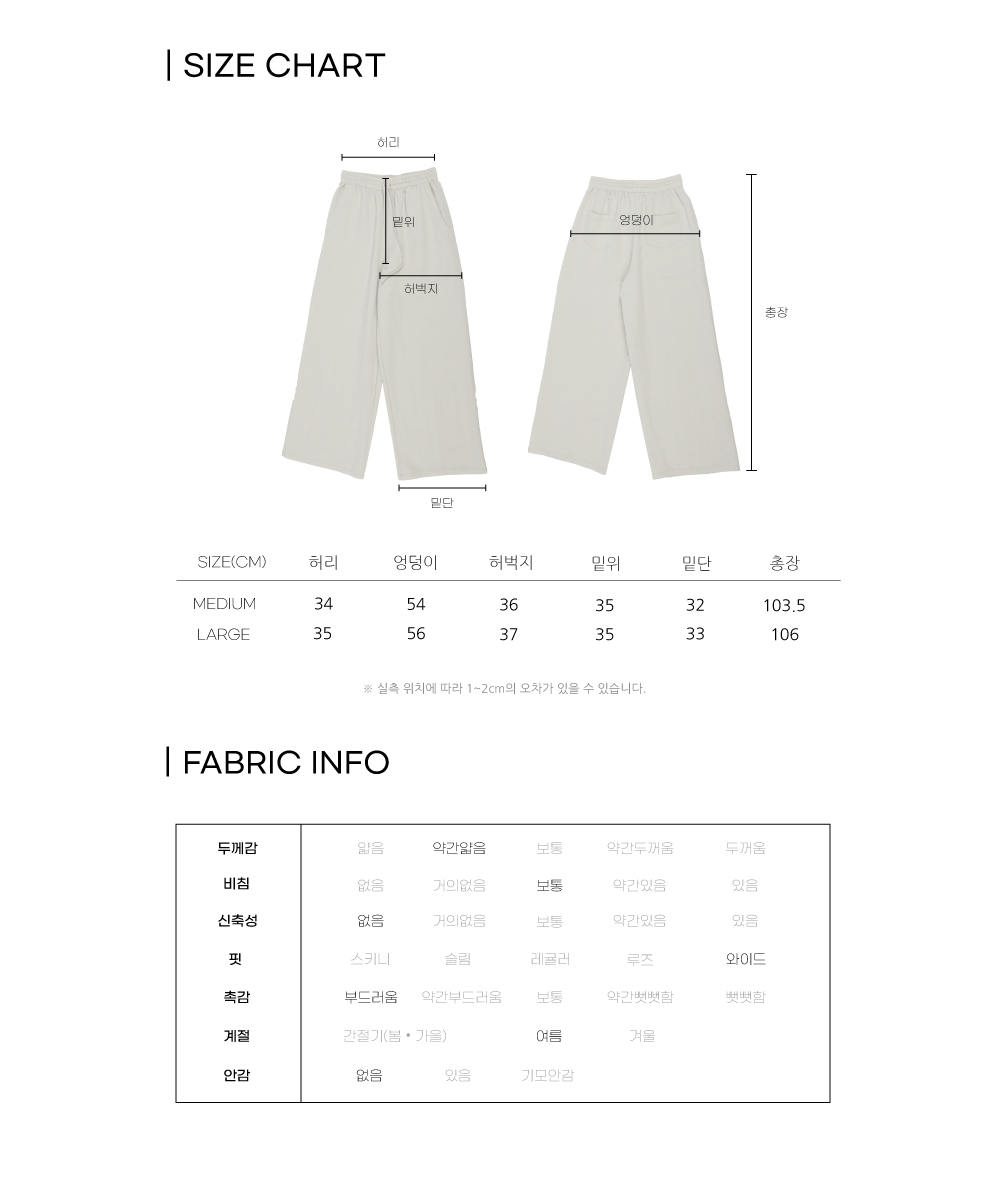 | SIZE CHART

허리

밑위

허벅지

밑단

엉덩이

총장

| SIZE(CM) | 허리 | 엉덩이 | 허벅지 | 밑위 | 밑단 | 총장 |
|---|---|---|---|---|---|---|
| MEDIUM | 34 | 54 | 36 | 35 | 32 | 103.5 |
| LARGE | 35 | 56 | 37 | 35 | 33 | 106 |

※ 실측 위치에 따라 1~2cm의 오차가 있을 수 있습니다.

| FABRIC INFO

| 두께감 | 얇음 | 약간얇음 | 보통 | 약간두꺼움 | 두꺼움 |
|---|---|---|---|---|---|
| 비침 | 없음 | 거의없음 | 보통 | 약간있음 | 있음 |
| 신축성 | 없음 | 거의없음 | 보통 | 약간있음 | 있음 |
| 핏 | 스키니 | 슬림 | 레귤러 | 루즈 | 와이드 |
| 촉감 | 부드러움 | 약간부드러움 | 보통 | 약간뻣뻣함 | 뻣뻣함 |
| 계절 | 간절기(봄 • 가을) | | 여름 | 겨울 | |
| 안감 | 없음 | 있음 | 기모안감 | | |